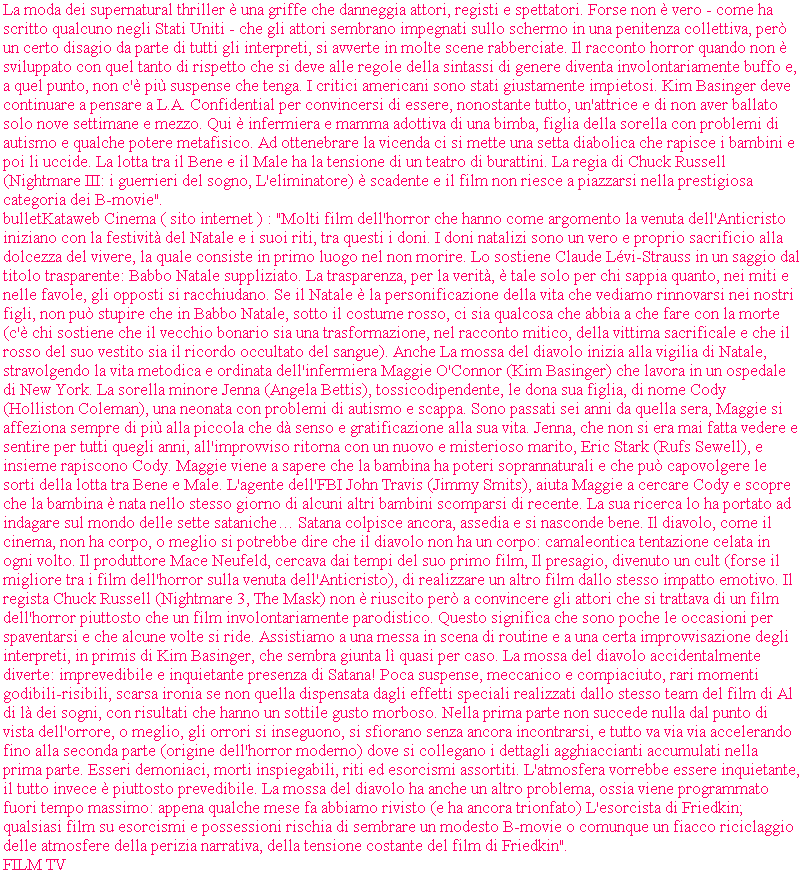 La moda dei supernatural thriller è una griffe che danneggia attori, registi e spettatori. Forse non è vero - come ha scritto qualcuno negli Stati Uniti - che gli attori sembrano impegnati sullo schermo in una penitenza collettiva, però un certo disagio da parte di tutti gli interpreti, si avverte in molte scene rabberciate. Il racconto horror quando non è sviluppato con quel tanto di rispetto che si deve alle regole della sintassi di genere diventa involontariamente buffo e, a quel punto, non c'è più suspense che tenga. I critici americani sono stati giustamente impietosi. Kim Basinger deve continuare a pensare a L.A. Confidential per convincersi di essere, nonostante tutto, un'attrice e di non aver ballato solo nove settimane e mezzo. Qui è infermiera e mamma adottiva di una bimba, figlia della sorella con problemi di autismo e qualche potere metafisico. Ad ottenebrare la vicenda ci si mette una setta diabolica che rapisce i bambini e poi li uccide. La lotta tra il Bene e il Male ha la tensione di un teatro di burattini. La regia di Chuck Russell (Nightmare III: i guerrieri del sogno, L'eliminatore) è scadente e il film non riesce a piazzarsi nella prestigiosa categoria dei B-movie".
bulletKataweb Cinema ( sito internet ) : "Molti film dell'horror che hanno come argomento la venuta dell'Anticristo iniziano con la festività del Natale e i suoi riti, tra questi i doni. I doni natalizi sono un vero e proprio sacrificio alla dolcezza del vivere, la quale consiste in primo luogo nel non morire. Lo sostiene Claude Lévi-Strauss in un saggio dal titolo trasparente: Babbo Natale suppliziato. La trasparenza, per la verità, è tale solo per chi sappia quanto, nei miti e nelle favole, gli opposti si racchiudano. Se il Natale è la personificazione della vita che vediamo rinnovarsi nei nostri figli, non può stupire che in Babbo Natale, sotto il costume rosso, ci sia qualcosa che abbia a che fare con la morte (c'è chi sostiene che il vecchio bonario sia una trasformazione, nel racconto mitico, della vittima sacrificale e che il rosso del suo vestito sia il ricordo occultato del sangue). Anche La mossa del diavolo inizia alla vigilia di Natale, stravolgendo la vita metodica e ordinata dell'infermiera Maggie O'Connor (Kim Basinger) che lavora in un ospedale di New York. La sorella minore Jenna (Angela Bettis), tossicodipendente, le dona sua figlia, di nome Cody (Holliston Coleman), una neonata con problemi di autismo e scappa. Sono passati sei anni da quella sera, Maggie si affeziona sempre di più alla piccola che dà senso e gratificazione alla sua vita. Jenna, che non si era mai fatta vedere e sentire per tutti quegli anni, all'improvviso ritorna con un nuovo e misterioso marito, Eric Stark (Rufs Sewell), e insieme rapiscono Cody. Maggie viene a sapere che la bambina ha poteri soprannaturali e che può capovolgere le sorti della lotta tra Bene e Male. L'agente dell'FBI John Travis (Jimmy Smits), aiuta Maggie a cercare Cody e scopre che la bambina è nata nello stesso giorno di alcuni altri bambini scomparsi di recente. La sua ricerca lo ha portato ad indagare sul mondo delle sette sataniche… Satana colpisce ancora, assedia e si nasconde bene. Il diavolo, come il cinema, non ha corpo, o meglio si potrebbe dire che il diavolo non ha un corpo: camaleontica tentazione celata in ogni volto. Il produttore Mace Neufeld, cercava dai tempi del suo primo film, Il presagio, divenuto un cult (forse il migliore tra i film dell'horror sulla venuta dell'Anticristo), di realizzare un altro film dallo stesso impatto emotivo. Il regista Chuck Russell (Nightmare 3, The Mask) non è riuscito però a convincere gli attori che si trattava di un film dell'horror piuttosto che un film involontariamente parodistico. Questo significa che sono poche le occasioni per spaventarsi e che alcune volte si ride. Assistiamo a una messa in scena di routine e a una certa improvvisazione degli interpreti, in primis di Kim Basinger, che sembra giunta lì quasi per caso. La mossa del diavolo accidentalmente diverte: imprevedibile e inquietante presenza di Satana! Poca suspense, meccanico e compiaciuto, rari momenti godibili-risibili, scarsa ironia se non quella dispensata dagli effetti speciali realizzati dallo stesso team del film di Al di là dei sogni, con risultati che hanno un sottile gusto morboso. Nella prima parte non succede nulla dal punto di vista dell'orrore, o meglio, gli orrori si inseguono, si sfiorano senza ancora incontrarsi, e tutto va via via accelerando fino alla seconda parte (origine dell'horror moderno) dove si collegano i dettagli agghiaccianti accumulati nella prima parte. Esseri demoniaci, morti inspiegabili, riti ed esorcismi assortiti. L'atmosfera vorrebbe essere inquietante, il tutto invece è piuttosto prevedibile. La mossa del diavolo ha anche un altro problema, ossia viene programmato fuori tempo massimo: appena qualche mese fa abbiamo rivisto (e ha ancora trionfato) L'esorcista di Friedkin; qualsiasi film su esorcismi e possessioni rischia di sembrare un modesto B-movie o comunque un fiacco riciclaggio delle atmosfere della perizia narrativa, della tensione costante del film di Friedkin".
FILM TV